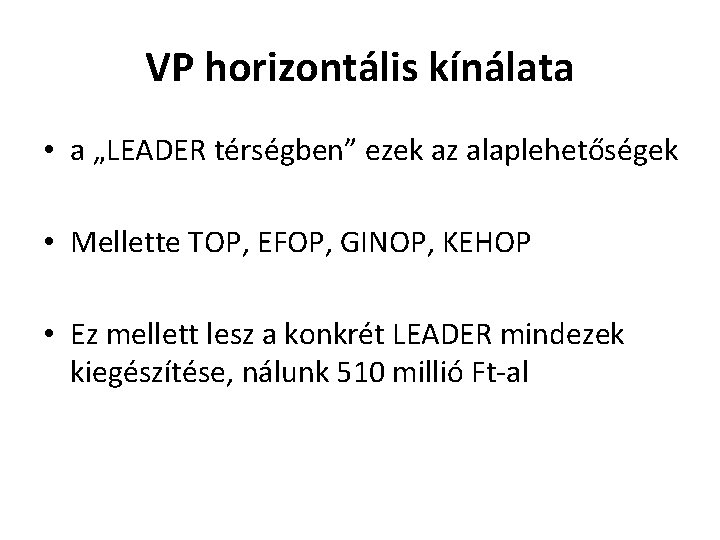 VP horizontális kínálata

• a „LEADER térségben” ezek az alaplehetőségek

• Mellette TOP, EFOP, GINOP, KEHOP

• Ez mellett lesz a konkrét LEADER mindezek kiegészítése, nálunk 510 millió Ft-al